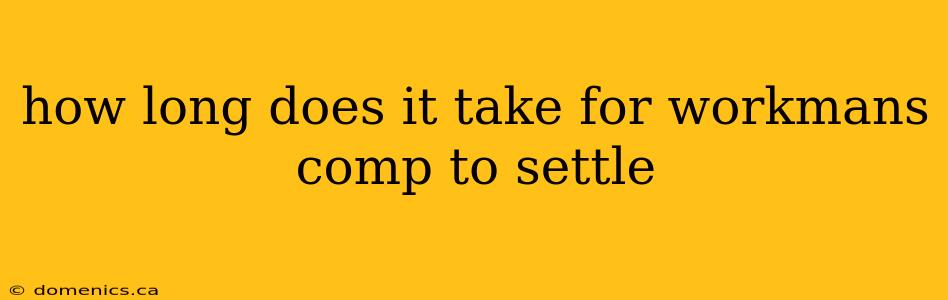 how long does it take for workmans comp to settle

© domenics.ca